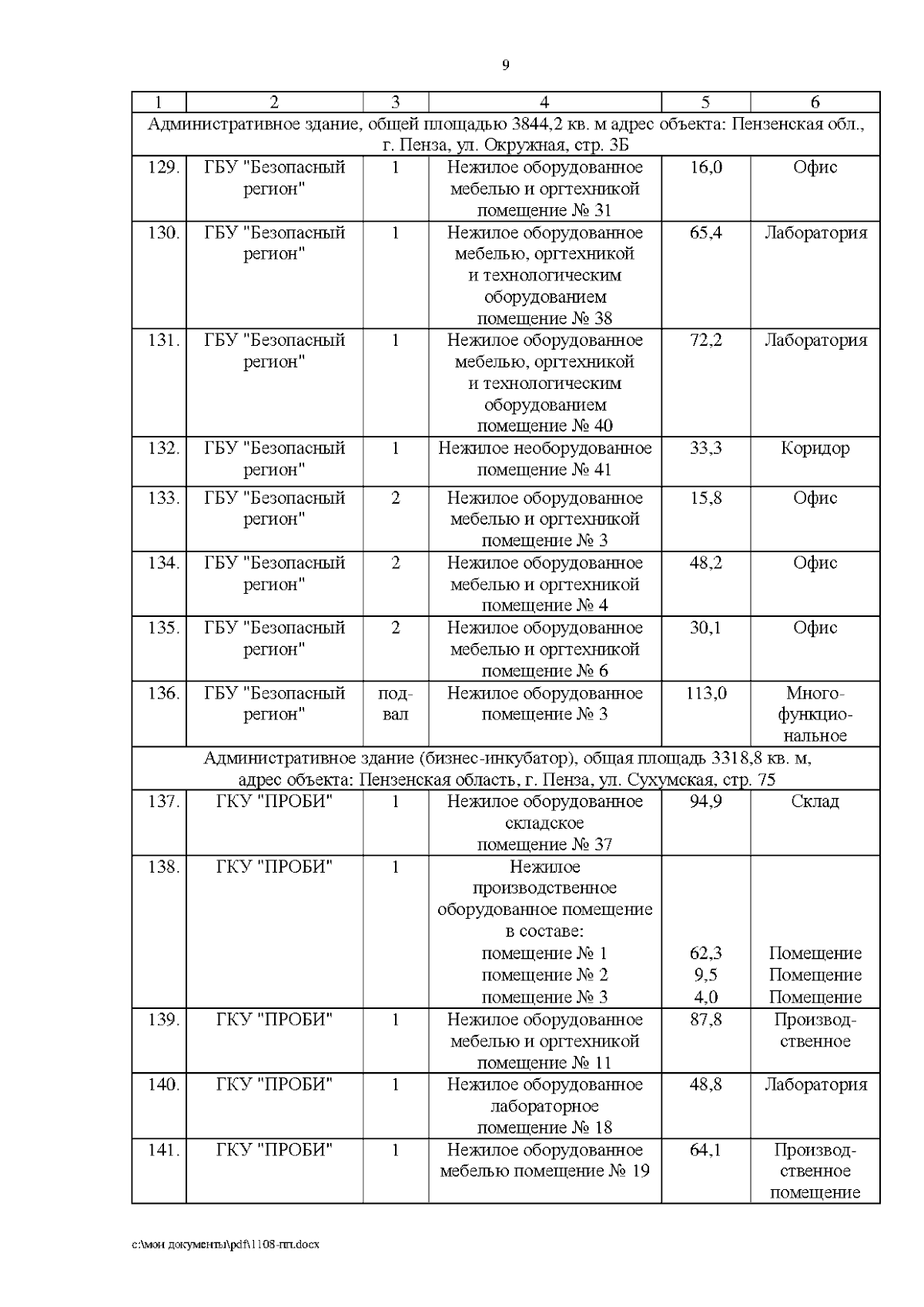 9

| 1 | 2 | 3 | 4 | 5 | 6 |
|---|---|---|---|---|---|
| Административное здание, общей площадью 3844,2 кв. м адрес объекта: Пензенская обл., г. Пенза, ул. Окружная, стр. 3Б | | | | | |
| 129. | ГБУ "Безопасный регион" | 1 | Нежилое оборудованное мебелью и оргтехникой помещение № 31 | 16,0 | Офис |
| 130. | ГБУ "Безопасный регион" | 1 | Нежилое оборудованное мебелью, оргтехникой и технологическим оборудованием помещение № 38 | 65,4 | Лаборатория |
| 131. | ГБУ "Безопасный регион" | 1 | Нежилое оборудованное мебелью, оргтехникой и технологическим оборудованием помещение № 40 | 72,2 | Лаборатория |
| 132. | ГБУ "Безопасный регион" | 1 | Нежилое необорудованное помещение № 41 | 33,3 | Коридор |
| 133. | ГБУ "Безопасный регион" | 2 | Нежилое оборудованное мебелью и оргтехникой помещение № 3 | 15,8 | Офис |
| 134. | ГБУ "Безопасный регион" | 2 | Нежилое оборудованное мебелью и оргтехникой помещение № 4 | 48,2 | Офис |
| 135. | ГБУ "Безопасный регион" | 2 | Нежилое оборудованное мебелью и оргтехникой помещение № 6 | 30,1 | Офис |
| 136. | ГБУ "Безопасный регион" | подвал | Нежилое оборудованное помещение № 3 | 113,0 | Многофункциональное |
| Административное здание (бизнес-инкубатор), общая площадь 3318,8 кв. м, адрес объекта: Пензенская область, г. Пенза, ул. Сухумская, стр. 75 | | | | | |
| 137. | ГКУ "ПРОБИ" | 1 | Нежилое оборудованное складское помещение № 37 | 94,9 | Склад |
| 138. | ГКУ "ПРОБИ" | 1 | Нежилое производственное оборудованное помещение в составе: помещение № 1 помещение № 2 помещение № 3 | 62,3 9,5 4,0 | Помещение Помещение Помещение |
| 139. | ГКУ "ПРОБИ" | 1 | Нежилое оборудованное мебелью и оргтехникой помещение № 11 | 87,8 | Производственное |
| 140. | ГКУ "ПРОБИ" | 1 | Нежилое оборудованное лабораторное помещение № 18 | 48,8 | Лаборатория |
| 141. | ГКУ "ПРОБИ" | 1 | Нежилое оборудованное мебелью помещение № 19 | 64,1 | Производственное помещение |

c:\мои документы\pdf\1108-пп.docx